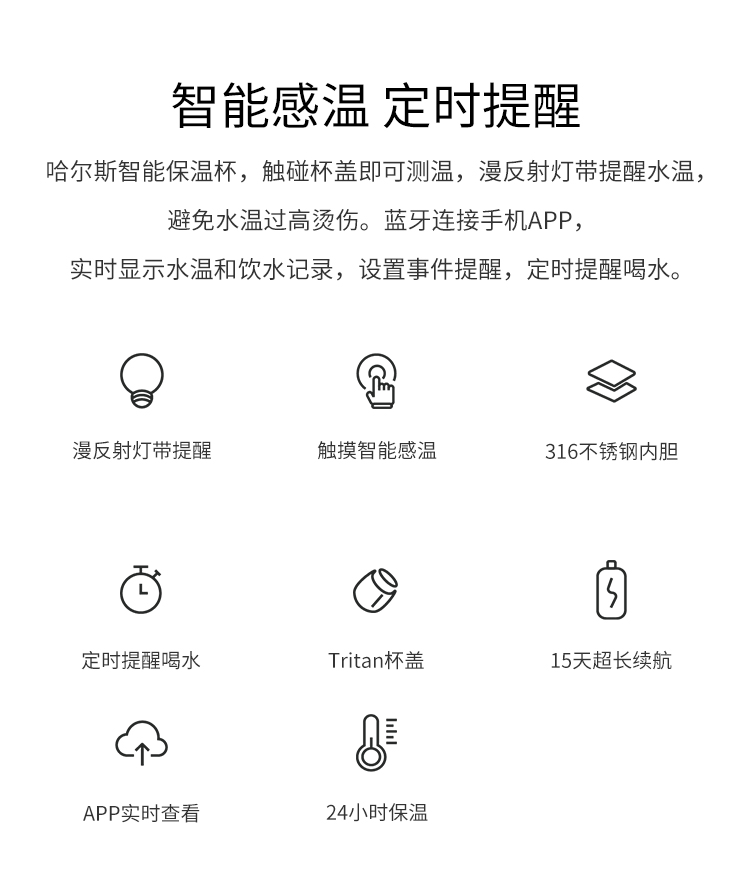 智能感温 定时提醒

哈尔斯智能保温杯，触碰杯盖即可测温，漫反射灯带提醒水温，避免水温过高烫伤。蓝牙连接手机APP，实时显示水温和饮水记录，设置事件提醒，定时提醒喝水。

漫反射灯带提醒

触摸智能感温

316不锈钢内胆

定时提醒喝水

Tritan杯盖

15天超长续航

APP实时查看

24小时保温